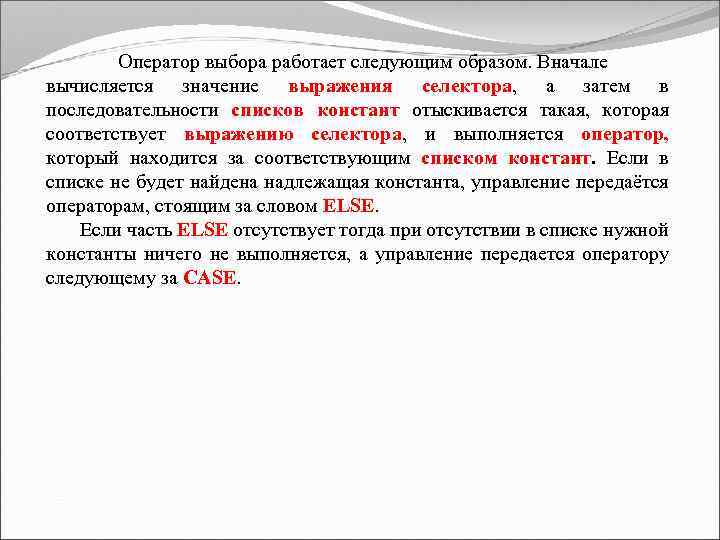 Оператор выбора работает следующим образом. Вначале вычисляется значение выражения селектора, а затем в последовательности списков констант отыскивается такая, которая соответствует выражению селектора, и выполняется оператор, который находится за соответствующим списком констант. Если в списке не будет найдена надлежащая константа, управление передаётся операторам, стоящим за словом ELSE.

Если часть ELSE отсутствует тогда при отсутствии в списке нужной константы ничего не выполняется, а управление передается оператору следующему за CASE.